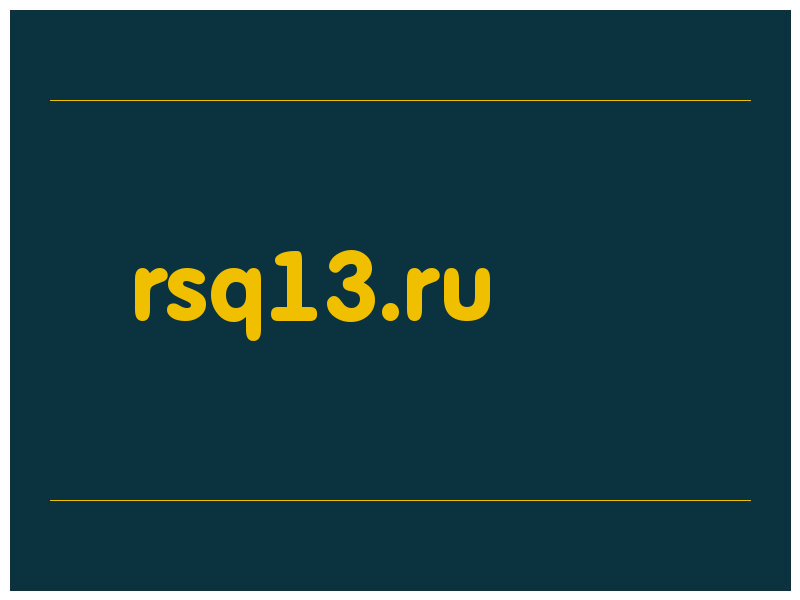 rsq13.ru